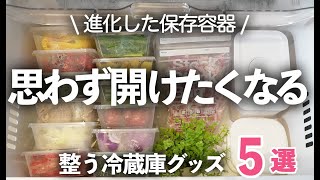 \ 進化した保存容器 /

思わず開けたくなる

整う冷蔵庫グッズ 5選